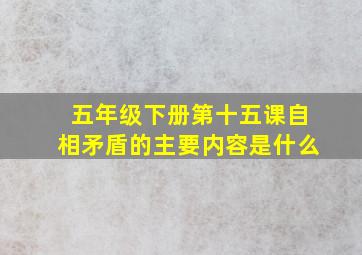 五年级下册第十五课自相矛盾的主要内容是什么